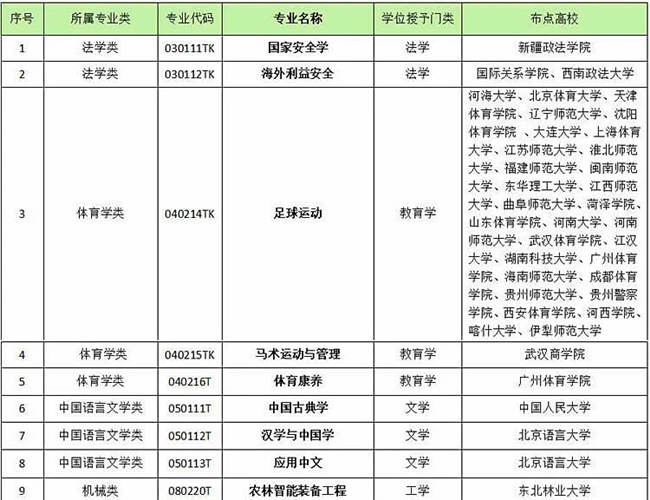 | 序号 | 所属专业类 | 专业代码 | 专业名称 | 学位授予门类 | 布点高校 |
|---|---|---|---|---|---|
| 1 | 法学类 | 030111TK | 国家安全学 | 法学 | 新疆政法学院 |
| 2 | 法学类 | 030112TK | 海外利益安全 | 法学 | 国际关系学院、西南政法大学 |
| 3 | 体育学类 | 040214TK | 足球运动 | 教育学 | 河海大学、北京体育大学、天津体育学院、辽宁师范大学、沈阳体育学院 、大连大学、上海体育大学、江苏师范大学、淮北师范大学、福建师范大学、闽南师范大学、东华理工大学、江西师范大学、曲阜师范大学、菏泽学院、山东体育学院、河南大学、河南师范大学、武汉体育学院、江汉大学、湖南科技大学、广州体育学院、海南师范大学、成都体育学院、贵州师范大学、贵州警察学院、西安体育学院、河西学院、喀什大学、伊犁师范大学 |
| 4 | 体育学类 | 040215TK | 马术运动与管理 | 教育学 | 武汉商学院 |
| 5 | 体育学类 | 040216T | 体育康养 | 教育学 | 广州体育学院 |
| 6 | 中国语言文学类 | 050111T | 中国古典学 | 文学 | 中国人民大学 |
| 7 | 中国语言文学类 | 050112T | 汉学与中国学 | 文学 | 北京语言大学 |
| 8 | 中国语言文学类 | 050113T | 应用中文 | 文学 | 北京语言大学 |
| 9 | 机械类 | 080220T | 农林智能装备工程 | 工学 | 东北林业大学 |